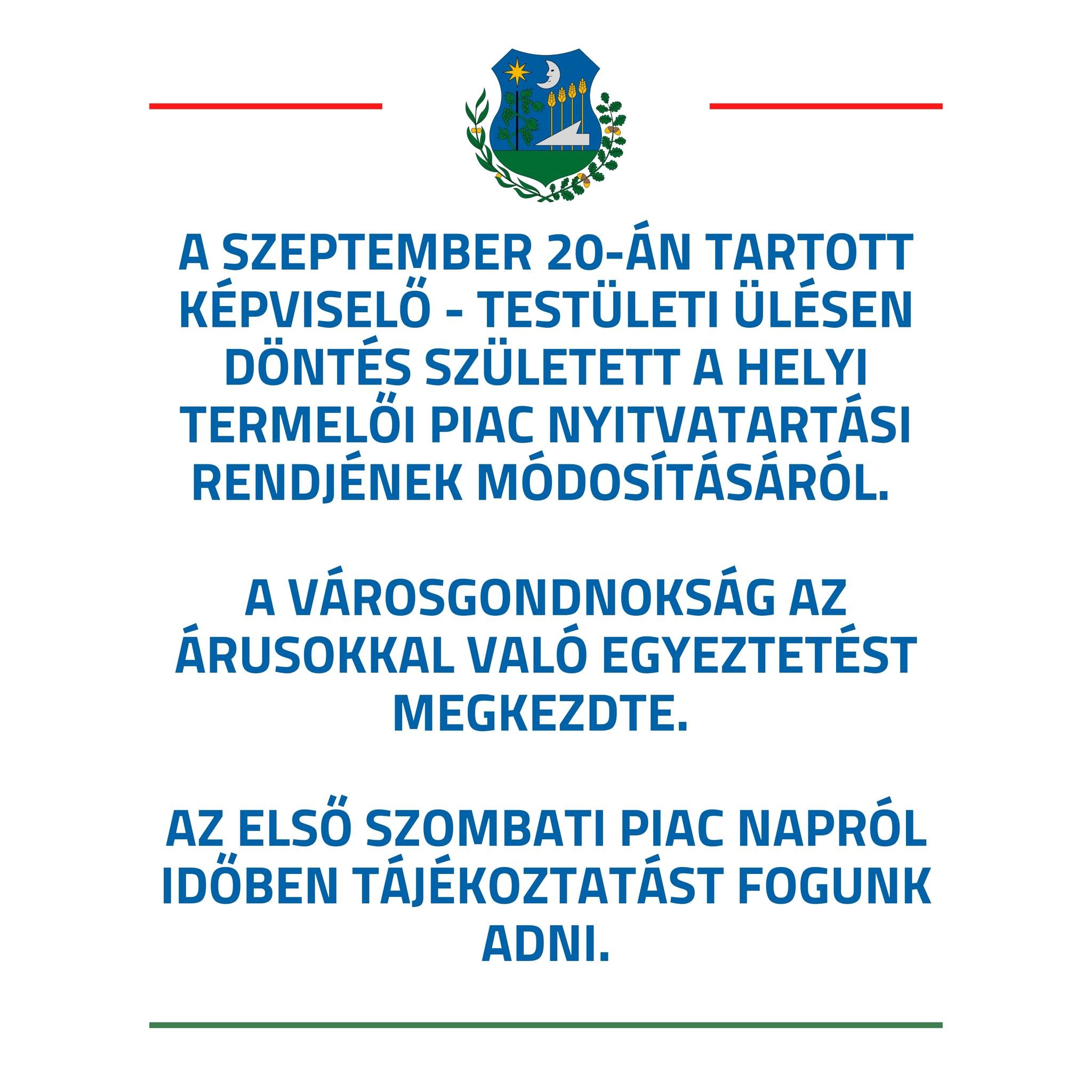 A SZEPTEMBER 20-ÁN TARTOTT KÉPVISELŐ - TESTÜLETI ÜLÉSEN DÖNTÉS SZÜLETETT A HELYI TERMELŐI PIAC NYITVATARTÁSI RENDJÉNEK MÓDOSÍTÁSÁRÓL.

A VÁROSGONDNOKSÁG AZ ÁRUSOKKAL VALÓ EGYEZTETÉST MEGKEZDTE.

AZ ELSŐ SZOMBATI PIAC NAPRÓL IDŐBEN TÁJÉKOZTATÁST FOGUNK ADNI.